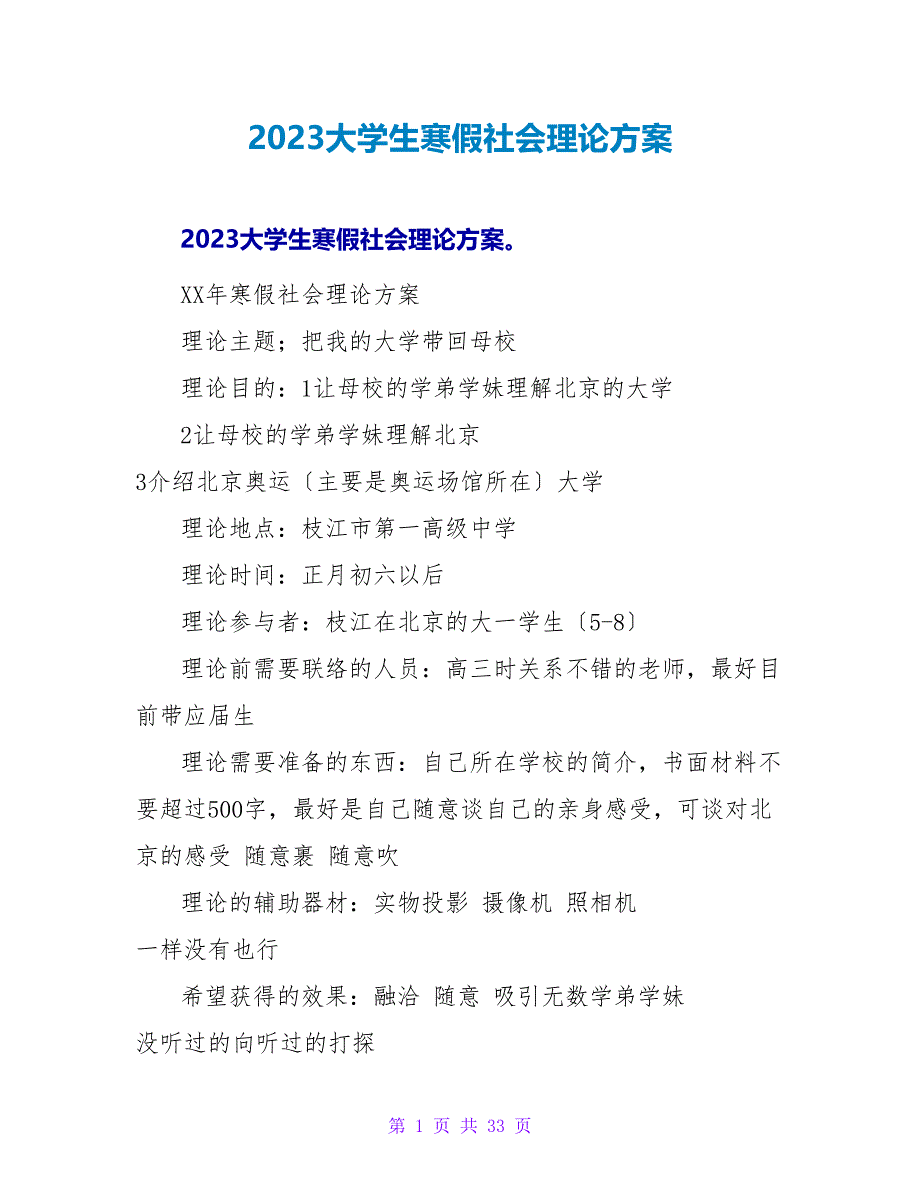 2023大学生寒假社会理论方案

2023大学生寒假社会理论方案。

XX年寒假社会理论方案

理论主题；把我的大学带回母校

理论目的：1让母校的学弟学妹理解北京的大学

2让母校的学弟学妹理解北京

3介绍北京奥运〔主要是奥运场馆所在〕大学

理论地点：枝江市第一高级中学

理论时间：正月初六以后

理论参与者：枝江在北京的大一学生〔5-8〕

理论前需要联络的人员：高三时关系不错的老师，最好目前带应届生

理论需要准备的东西：自己所在学校的简介，书面材料不要超过500字，最好是自己随意谈自己的亲身感受，可谈对北京的感受 随意裹 随意吹

理论的辅助器材：实物投影 摄像机 照相机

一样没有也行

希望获得的效果：融洽 随意 吸引无数学弟学妹

没听过的向听过的打探

第 1 页 共 33 页